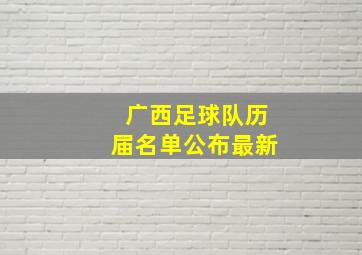 广西足球队历届名单公布最新